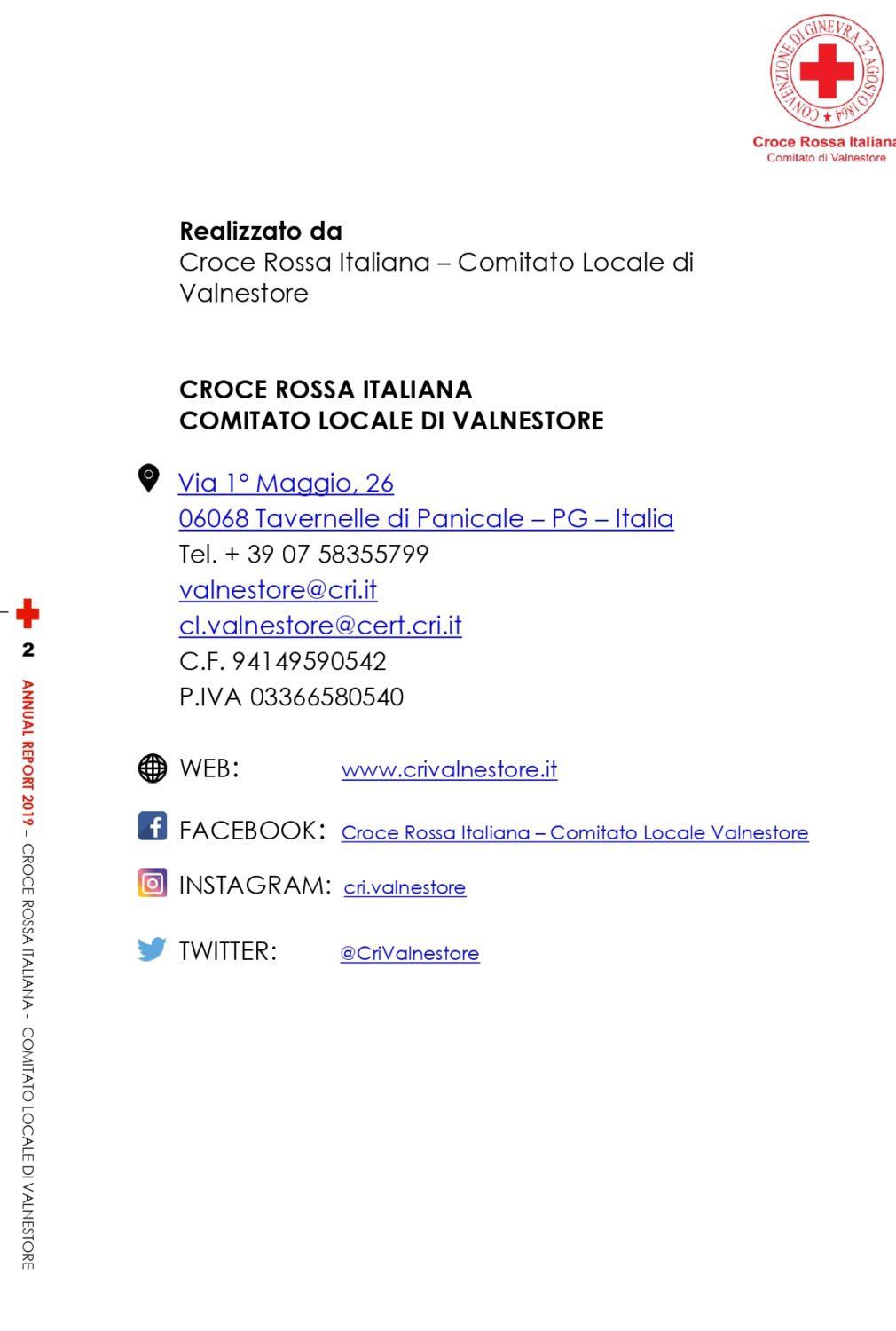 CONVENZIONE DI GINEVRA 22 AGOSTO 1864
Croce Rossa Italiana
Comitato di Valnestore

**Realizzato da**
Croce Rossa Italiana – Comitato Locale di Valnestore

**CROCE ROSSA ITALIANA**
**COMITATO LOCALE DI VALNESTORE**

Via 1° Maggio, 26
06068 Tavernelle di Panicale – PG – Italia
Tel. + 39 07 58355799
valnestore@cri.it
cl.valnestore@cert.cri.it
C.F. 94149590542
P.IVA 03366580540

WEB: www.crivalnestore.it

FACEBOOK: Croce Rossa Italiana – Comitato Locale Valnestore

INSTAGRAM: cri.valnestore

TWITTER: @CriValnestore

2
ANNUAL REPORT 2019 – CROCE ROSSA ITALIANA - COMITATO LOCALE DI VALNESTORE